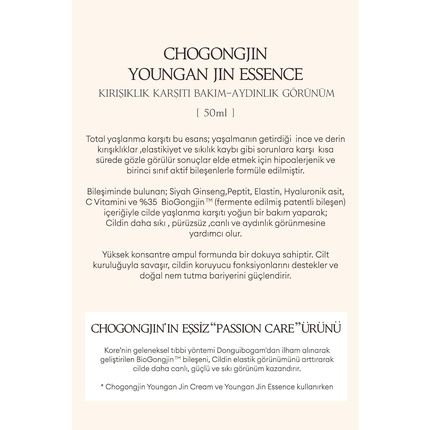 CHOGONGJIN
YOUNGAN JIN ESSENCE
KIRIŞIKLIK KARŞITI BAKIM-AYDINLIK GÖRÜNÜM
[ 50ml ]

Total yaşlanma karşıtı bu esans; yaşalmanın getirdiği ince ve derin kırışıklıklar ,elastikiyet ve sıkılık kaybı gibi sorunlara karşı kısa sürede gözle görülür sonuçlar elde etmek için hipoalerjenik ve birinci sınıf aktif bileşenlerle formüle edilmiştir.

Bileşiminde bulunan; Siyah Ginseng,Peptit, Elastin, Hyaluronik asit, C Vitamini ve %35 BioGongjin™ (fermente edilmiş patentli bileşen) içeriğiyle cilde yaşlanma karşıtı yoğun bir bakım yaparak; Cildin daha sıkı , pürüzsüz ,canlı ve aydınlık görünmesine yardımcı olur.

Yüksek konsantre ampul formunda bir dokuya sahiptir. Cilt kuruluğuyla savaşır, cildin koruyucu fonksiyonlarını destekler ve doğal nem tutma bariyerini güçlendirir.

CHOGONGJIN'IN EŞSİZ "PASSION CARE" ÜRÜNÜ

Kore'nin geleneksel tıbbi yöntemi Donguibogam'dan ilham alınarak geliştirilen BioGongjin™ bileşeni, Cildin elastik görünümünü arttırarak cilde daha canlı, güçlü ve sıkı görünüm kazandırır.

* Chogongjin Youngan Jin Cream ve Youngan Jin Essence kullanırken